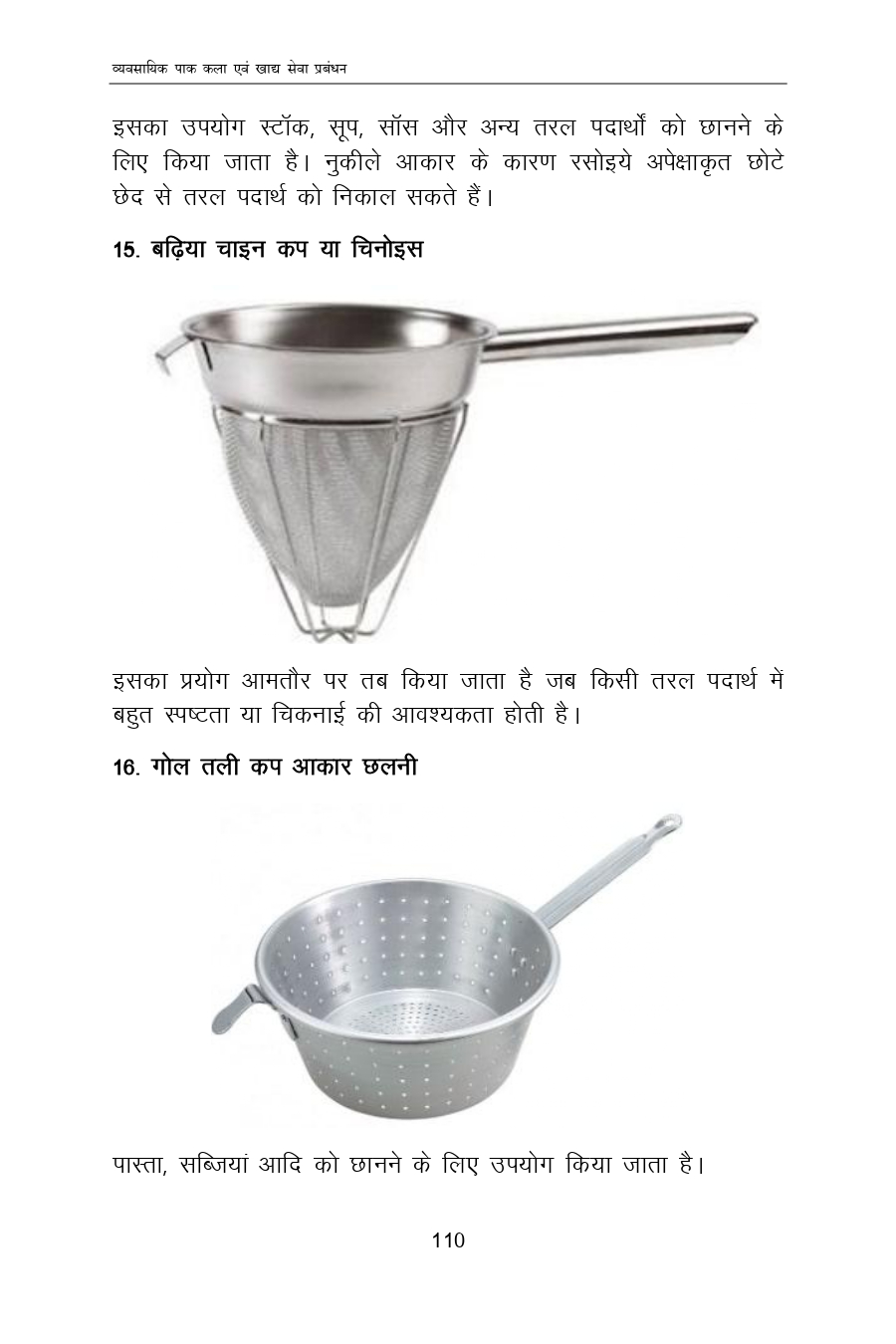 व्यवसायिक पाक कला एवं खाद्य सेवा प्रबंधन

इसका उपयोग स्टॉक, सूप, सॉस और अन्य तरल पदार्थों को छानने के लिए किया जाता है। नुकीले आकार के कारण रसोइये अपेक्षाकृत छोटे छेद से तरल पदार्थ को निकाल सकते हैं।

15. बढ़िया चाइन कप या चिनोइस

इसका प्रयोग आमतौर पर तब किया जाता है जब किसी तरल पदार्थ में बहुत स्पष्टता या चिकनाई की आवश्यकता होती है।

16. गोल तली कप आकार छलनी

पास्ता, सब्जियां आदि को छानने के लिए उपयोग किया जाता है।

110